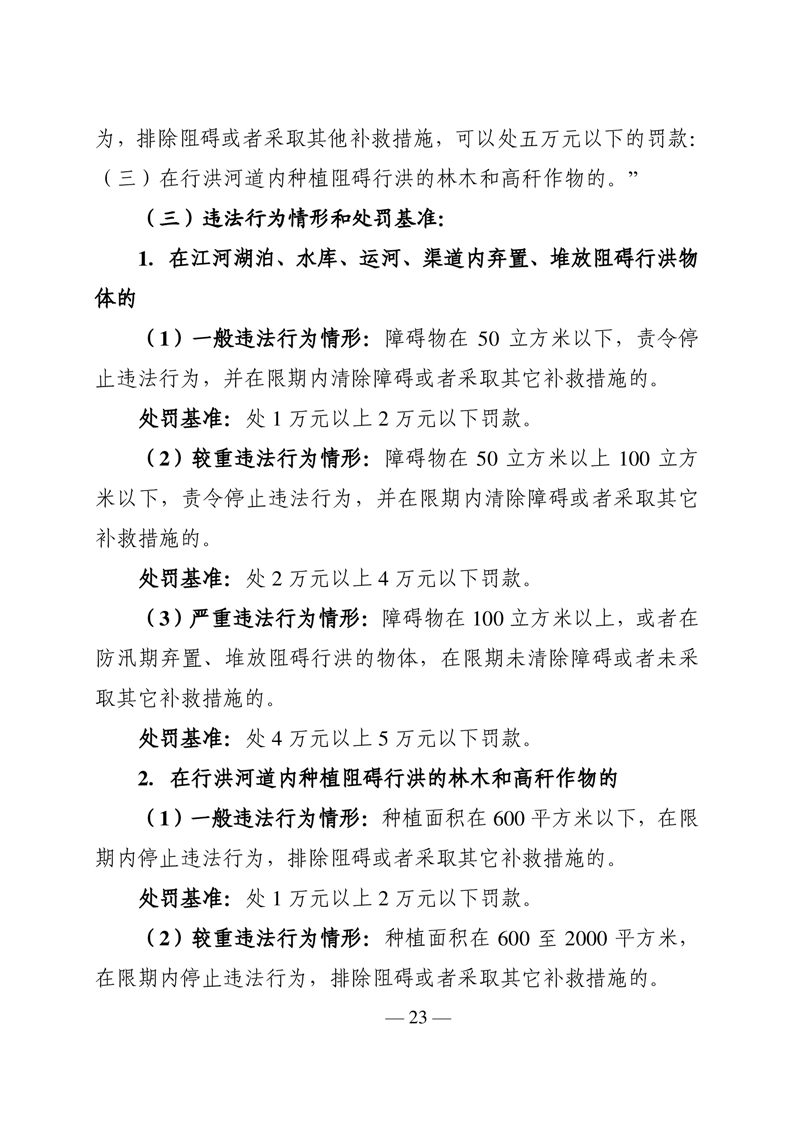 为，排除阻碍或者采取其他补救措施，可以处五万元以下的罚款：（三）在行洪河道内种植阻碍行洪的林木和高秆作物的。”

（三）违法行为情形和处罚基准：

1. 在江河湖泊、水库、运河、渠道内弃置、堆放阻碍行洪物体的

（1）一般违法行为情形：障碍物在 50 立方米以下，责令停止违法行为，并在限期内清除障碍或者采取其它补救措施的。

处罚基准：处 1 万元以上 2 万元以下罚款。

（2）较重违法行为情形：障碍物在 50 立方米以上 100 立方米以下，责令停止违法行为，并在限期内清除障碍或者采取其它补救措施的。

处罚基准：处 2 万元以上 4 万元以下罚款。

（3）严重违法行为情形：障碍物在 100 立方米以上，或者在防汛期弃置、堆放阻碍行洪的物体，在限期未清除障碍或者未采取其它补救措施的。

处罚基准：处 4 万元以上 5 万元以下罚款。

2. 在行洪河道内种植阻碍行洪的林木和高秆作物的

（1）一般违法行为情形：种植面积在 600 平方米以下，在限期内停止违法行为，排除阻碍或者采取其它补救措施的。

处罚基准：处 1 万元以上 2 万元以下罚款。

（2）较重违法行为情形：种植面积在 600 至 2000 平方米，在限期内停止违法行为，排除阻碍或者采取其它补救措施的。

— 23 —